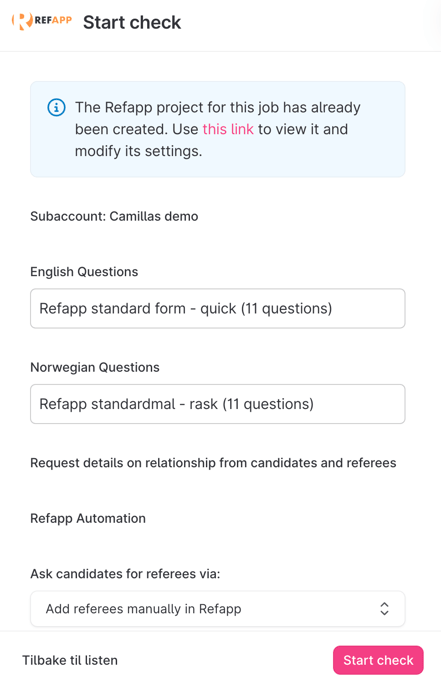 REFAPP Start check

The Refapp project for this job has already been created. Use this link to view it and modify its settings.

Subaccount: Camillas demo

English Questions

Refapp standard form - quick (11 questions)

Norwegian Questions

Refapp standardmal - rask (11 questions)

Request details on relationship from candidates and referees

Refapp Automation

Ask candidates for referees via:

Add referees manually in Refapp

Tilbake til listen

Start check